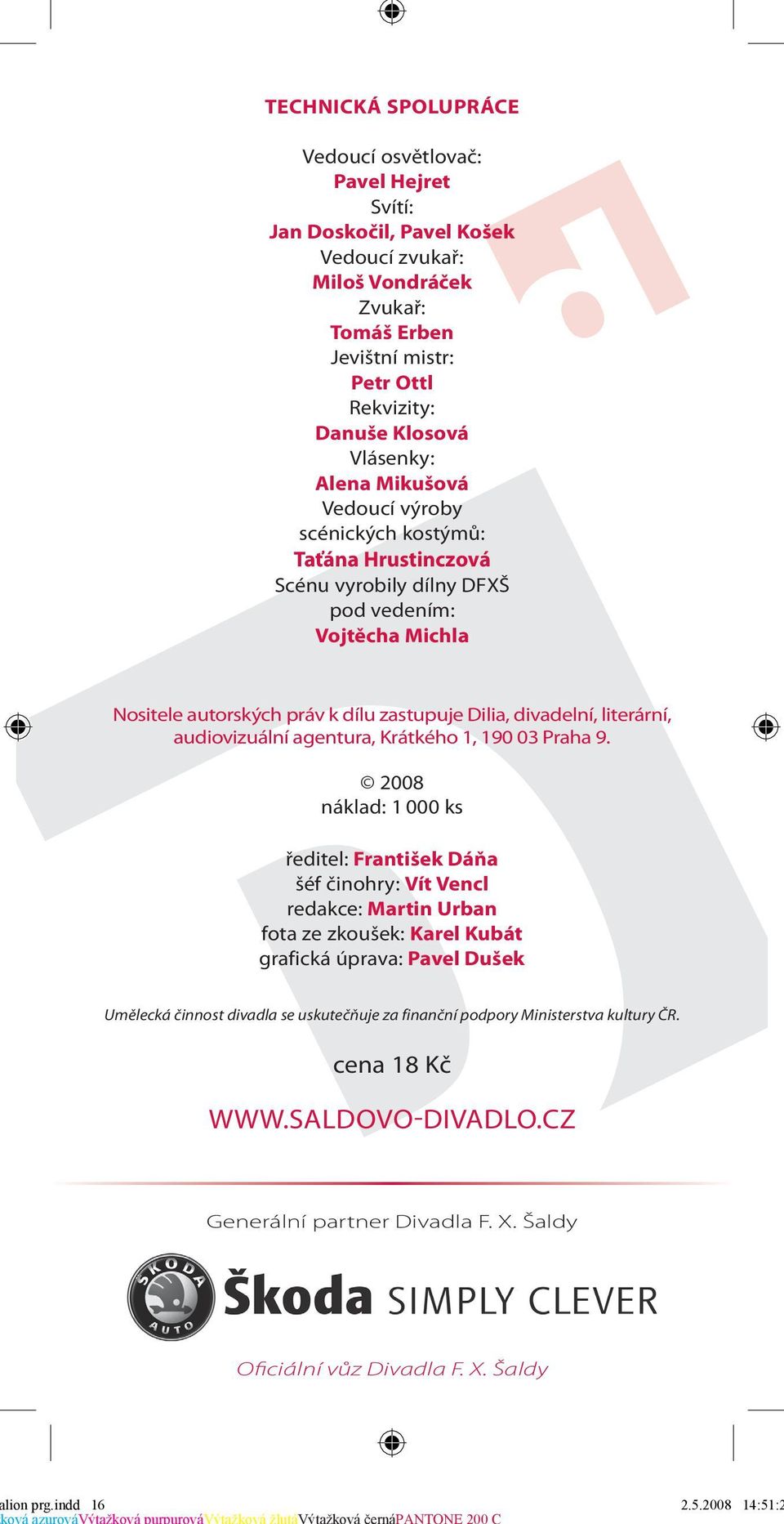 TECHNICKÁ SPOLUPRÁCE

Vedoucí osvětlovač:
Pavel Hejret
Svítí:
Jan Doskočil, Pavel Košek
Vedoucí zvukař:
Miloš Vondráček
Zvukař:
Tomáš Erben
Jevištní mistr:
Petr Ottl
Rekvizity:
Danuše Klosová
Vlásenky:
Alena Mikušová
Vedoucí výroby scénických kostýmů:
Taťána Hrustinczová
Scénu vyrobily dílny DFXŠ pod vedením:
Vojtěcha Michla

Nositele autorských práv k dílu zastupuje Dilia, divadelní, literární, audiovizuální agentura, Krátkého 1, 190 03 Praha 9.

© 2008
náklad: 1 000 ks

ředitel: František Dáňa
šéf činohry: Vít Vencl
redakce: Martin Urban
fota ze zkoušek: Karel Kubát
grafická úprava: Pavel Dušek

Umělecká činnost divadla se uskutečňuje za finanční podpory Ministerstva kultury ČR.

cena 18 Kč

WWW.SALDOVO-DIVADLO.CZ

Generální partner Divadla F. X. Šaldy

ŠKODA AUTO Škoda SIMPLY CLEVER

Oficiální vůz Divadla F. X. Šaldy

alion prg.indd 16 2.5.2008 14:51:2
ková azurováVýtažková purpurováVýtažková žlutáVýtažková černáPANTONE 200 C